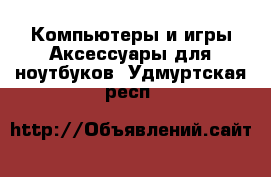 Компьютеры и игры Аксессуары для ноутбуков  Удмуртская респ

http://Объявлений.сайт